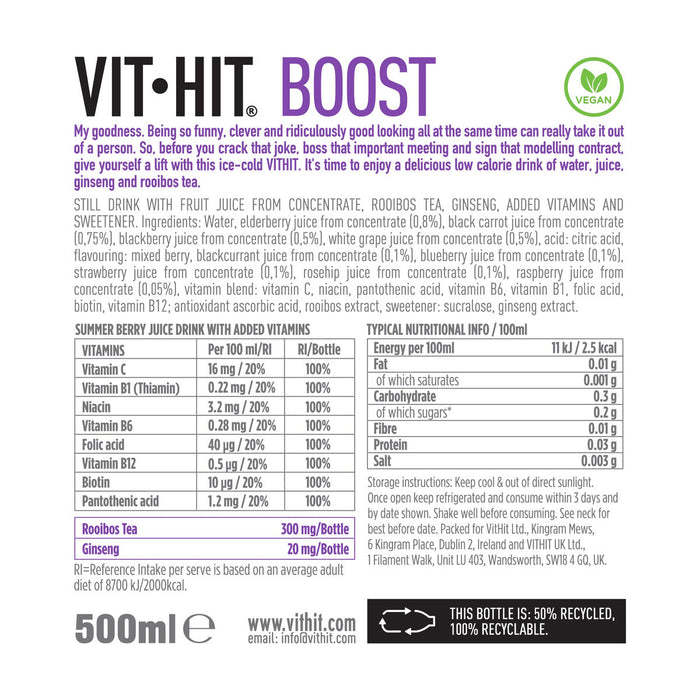 VIT•HIT® BOOST

VEGAN

My goodness. Being so funny, clever and ridiculously good looking all at the same time can really take it out of a person. So, before you crack that joke, boss that important meeting and sign that modelling contract, give yourself a lift with this ice-cold VITHIT. It's time to enjoy a delicious low calorie drink of water, juice, ginseng and rooibos tea.

STILL DRINK WITH FRUIT JUICE FROM CONCENTRATE, ROOIBOS TEA, GINSENG, ADDED VITAMINS AND SWEETENER. Ingredients: Water, elderberry juice from concentrate (0,8%), black carrot juice from concentrate (0,75%), blackberry juice from concentrate (0,5%), white grape juice from concentrate (0,5%), acid: citric acid, flavouring: mixed berry, blackcurrant juice from concentrate (0,1%), blueberry juice from concentrate (0,1%), strawberry juice from concentrate (0,1%), rosehip juice from concentrate (0,1%), raspberry juice from concentrate (0,05%), vitamin blend: vitamin C, niacin, pantothenic acid, vitamin B6, vitamin B1, folic acid, biotin, vitamin B12; antioxidant ascorbic acid, rooibos extract, sweetener: sucralose, ginseng extract.

SUMMER BERRY JUICE DRINK WITH ADDED VITAMINS

| VITAMINS | Per 100 ml/RI | RI/Bottle |
|---|---|---|
| Vitamin C | 16 mg / 20% | 100% |
| Vitamin B1 (Thiamin) | 0.22 mg / 20% | 100% |
| Niacin | 3.2 mg / 20% | 100% |
| Vitamin B6 | 0.28 mg / 20% | 100% |
| Folic acid | 40 µg / 20% | 100% |
| Vitamin B12 | 0.5 µg / 20% | 100% |
| Biotin | 10 µg / 20% | 100% |
| Pantothenic acid | 1.2 mg / 20% | 100% |

| Rooibos Tea | 300 mg/Bottle |
|---|---|
| Ginseng | 20 mg/Bottle |

RI=Reference Intake per serve is based on an average adult diet of 8700 kJ/2000kcal.

TYPICAL NUTRITIONAL INFO / 100ml

| Energy per 100ml | 11 kJ / 2.5 kcal |
|---|---|
| Fat | 0.01 g |
| of which saturates | 0.001 g |
| Carbohydrate | 0.3 g |
| of which sugars* | 0.2 g |
| Fibre | 0.01 g |
| Protein | 0.03 g |
| Salt | 0.003 g |

Storage instructions: Keep cool & out of direct sunlight. Once open keep refrigerated and consume within 3 days and by date shown. Shake well before consuming. See neck for best before date. Packed for VitHit Ltd., Kingram Mews, 6 Kingram Place, Dublin 2, Ireland and VITHIT UK Ltd., 1 Filament Walk, Unit LU 403, Wandsworth, SW18 4 GQ, UK.

500ml ℮

www.vithit.com
email: info@vithit.com

THIS BOTTLE IS: 50% RECYCLED, 100% RECYCLABLE.